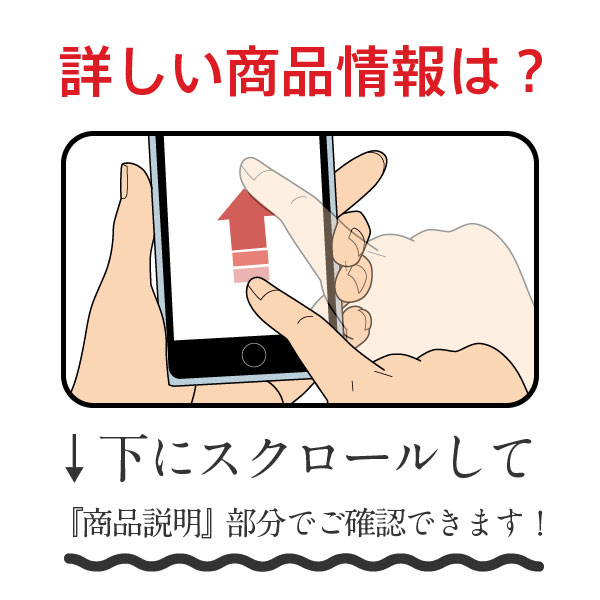 詳しい商品情報は？

↓下にスクロールして

『商品説明』部分でご確認できます！